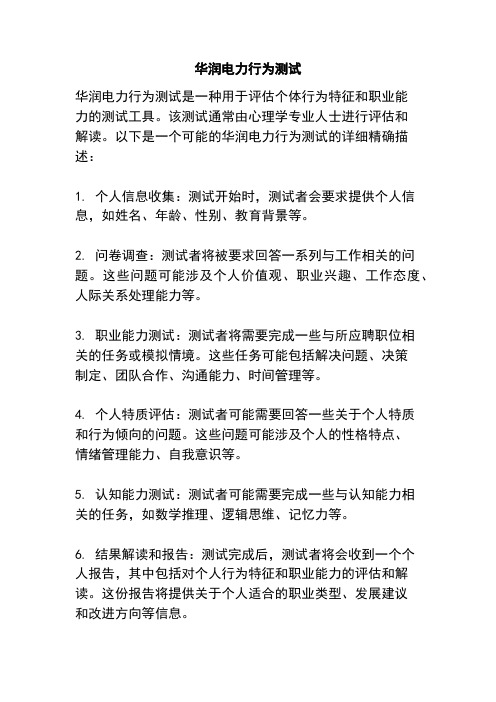 华润电力行为测试

华润电力行为测试是一种用于评估个体行为特征和职业能力的测试工具。该测试通常由心理学专业人士进行评估和解读。以下是一个可能的华润电力行为测试的详细精确描述：

1. 个人信息收集：测试开始时，测试者会要求提供个人信息，如姓名、年龄、性别、教育背景等。

2. 问卷调查：测试者将被要求回答一系列与工作相关的问题。这些问题可能涉及个人价值观、职业兴趣、工作态度、人际关系处理能力等。

3. 职业能力测试：测试者将需要完成一些与所应聘职位相关的任务或模拟情境。这些任务可能包括解决问题、决策制定、团队合作、沟通能力、时间管理等。

4. 个人特质评估：测试者可能需要回答一些关于个人特质和行为倾向的问题。这些问题可能涉及个人的性格特点、情绪管理能力、自我意识等。

5. 认知能力测试：测试者可能需要完成一些与认知能力相关的任务，如数学推理、逻辑思维、记忆力等。

6. 结果解读和报告：测试完成后，测试者将会收到一个个人报告，其中包括对个人行为特征和职业能力的评估和解读。这份报告将提供关于个人适合的职业类型、发展建议和改进方向等信息。